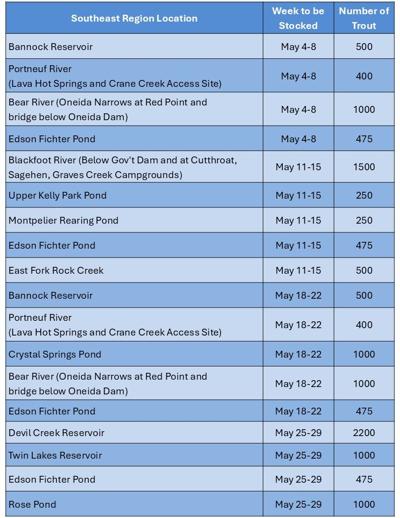 | Southeast Region Location | Week to be Stocked | Number of Trout |
|---|---|---|
| Bannock Reservoir | May 4-8 | 500 |
| Portneuf River (Lava Hot Springs and Crane Creek Access Site) | May 4-8 | 400 |
| Bear River (Oneida Narrows at Red Point and bridge below Oneida Dam) | May 4-8 | 1000 |
| Edson Fichter Pond | May 4-8 | 475 |
| Blackfoot River (Below Gov't Dam and at Cutthroat, Sagehen, Graves Creek Campgrounds) | May 11-15 | 1500 |
| Upper Kelly Park Pond | May 11-15 | 250 |
| Montpelier Rearing Pond | May 11-15 | 250 |
| Edson Fichter Pond | May 11-15 | 475 |
| East Fork Rock Creek | May 11-15 | 500 |
| Bannock Reservoir | May 18-22 | 500 |
| Portneuf River (Lava Hot Springs and Crane Creek Access Site) | May 18-22 | 400 |
| Crystal Springs Pond | May 18-22 | 1000 |
| Bear River (Oneida Narrows at Red Point and bridge below Oneida Dam) | May 18-22 | 1000 |
| Edson Fichter Pond | May 18-22 | 475 |
| Devil Creek Reservoir | May 25-29 | 2200 |
| Twin Lakes Reservoir | May 25-29 | 1000 |
| Edson Fichter Pond | May 25-29 | 475 |
| Rose Pond | May 25-29 | 1000 |